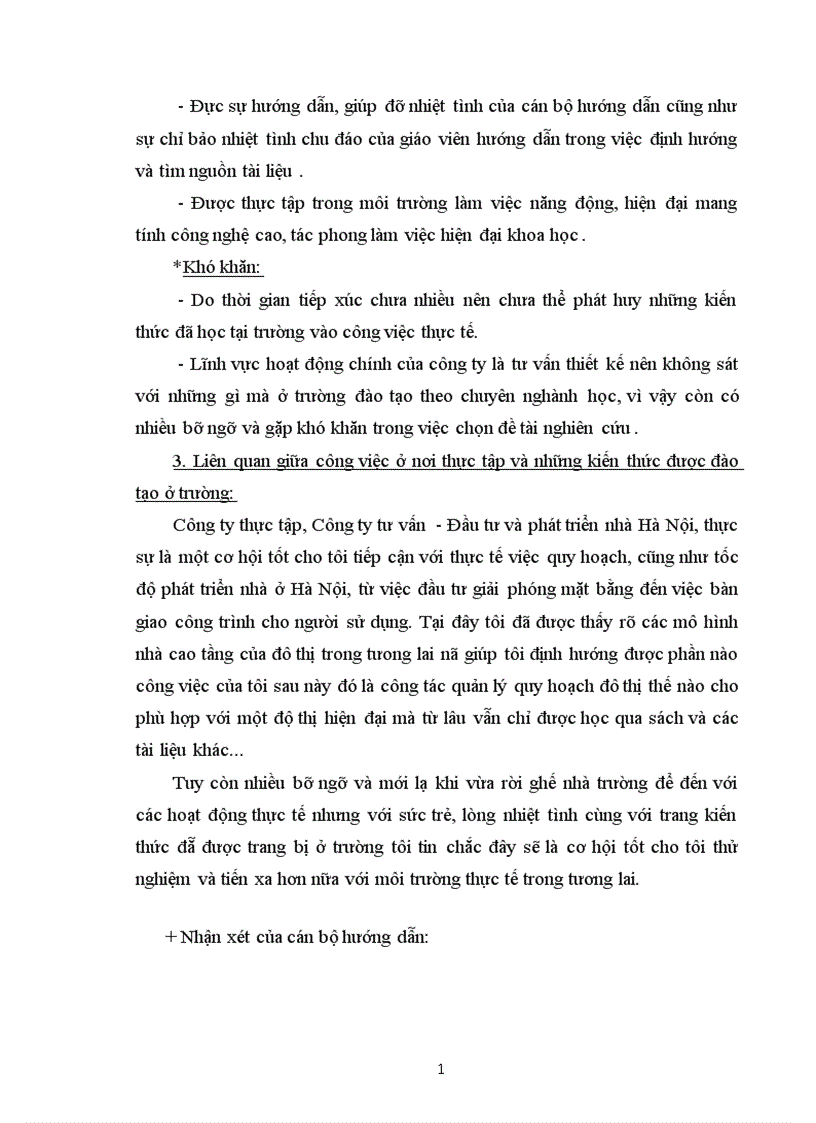 - Đực sự hướng dẫn, giúp đỡ nhiệt tình của cán bộ hướng dẫn cũng như sự chỉ bảo nhiệt tình chu đáo của giáo viên hướng dẫn trong việc định hướng và tìm nguồn tài liệu .

- Được thực tập trong môi trường làm việc năng động, hiện đại mang tính công nghệ cao, tác phong làm việc hiện đại khoa học .

*Khó khăn:

- Do thời gian tiếp xúc chưa nhiều nên chưa thể phát huy những kiến thức đã học tại trường vào công việc thực tế.

- Lĩnh vực hoạt động chính của công ty là tư vấn thiết kế nên không sát với những gì mà ở trường đào tạo theo chuyên nghành học, vì vậy còn có nhiều bỡ ngỡ và gặp khó khăn trong việc chọn đề tài nghiên cứu .

3. Liên quan giữa công việc ở nơi thực tập và những kiến thức được đào tạo ở trường:

Công ty thực tập, Công ty tư vấn - Đầu tư và phát triển nhà Hà Nội, thực sự là một cơ hội tốt cho tôi tiếp cận với thực tế việc quy hoạch, cũng như tốc độ phát triển nhà ở Hà Nội, từ việc đầu tư giải phóng mặt bằng đến việc bàn giao công trình cho người sử dụng. Tại đây tôi đã được thấy rõ các mô hình nhà cao tầng của đô thị trong tương lai nã giúp tôi định hướng được phần nào công việc của tôi sau này đó là công tác quản lý quy hoạch đô thị thế nào cho phù hợp với một độ thị hiện đại mà từ lâu vẫn chỉ được học qua sách và các tài liệu khác...

Tuy còn nhiều bỡ ngỡ và mới lạ khi vừa rời ghế nhà trường để đến với các hoạt động thực tế nhưng với sức trẻ, lòng nhiệt tình cùng với trang kiến thức đã được trang bị ở trường tôi tin chắc đây sẽ là cơ hội tốt cho tôi thử nghiệm và tiến xa hơn nữa với môi trường thực tế trong tương lai.

+ Nhận xét của cán bộ hướng dẫn:

1